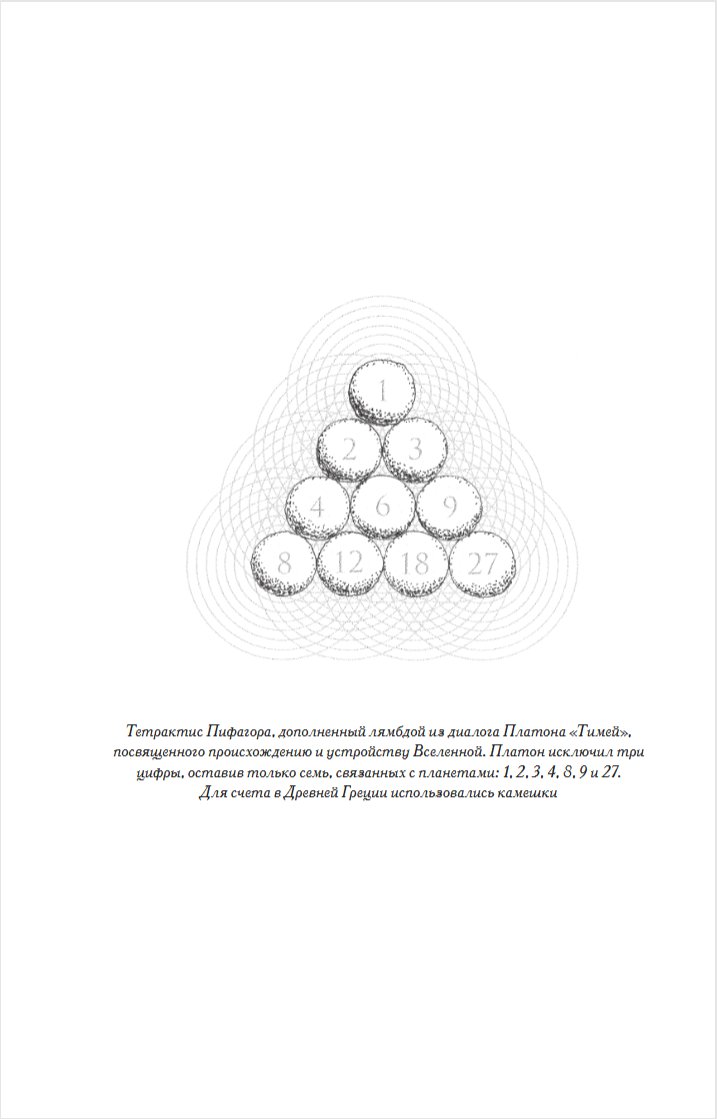 1

2 3

4 6 9

8 12 18 27

Тетрактис Пифагора, дополненный лямбдой из диалога Платона «Тимей», посвященного происхождению и устройству Вселенной. Платон исключил три цифры, оставив только семь, связанных с планетами: 1, 2, 3, 4, 8, 9 и 27. Для счета в Древней Греции использовались камешки